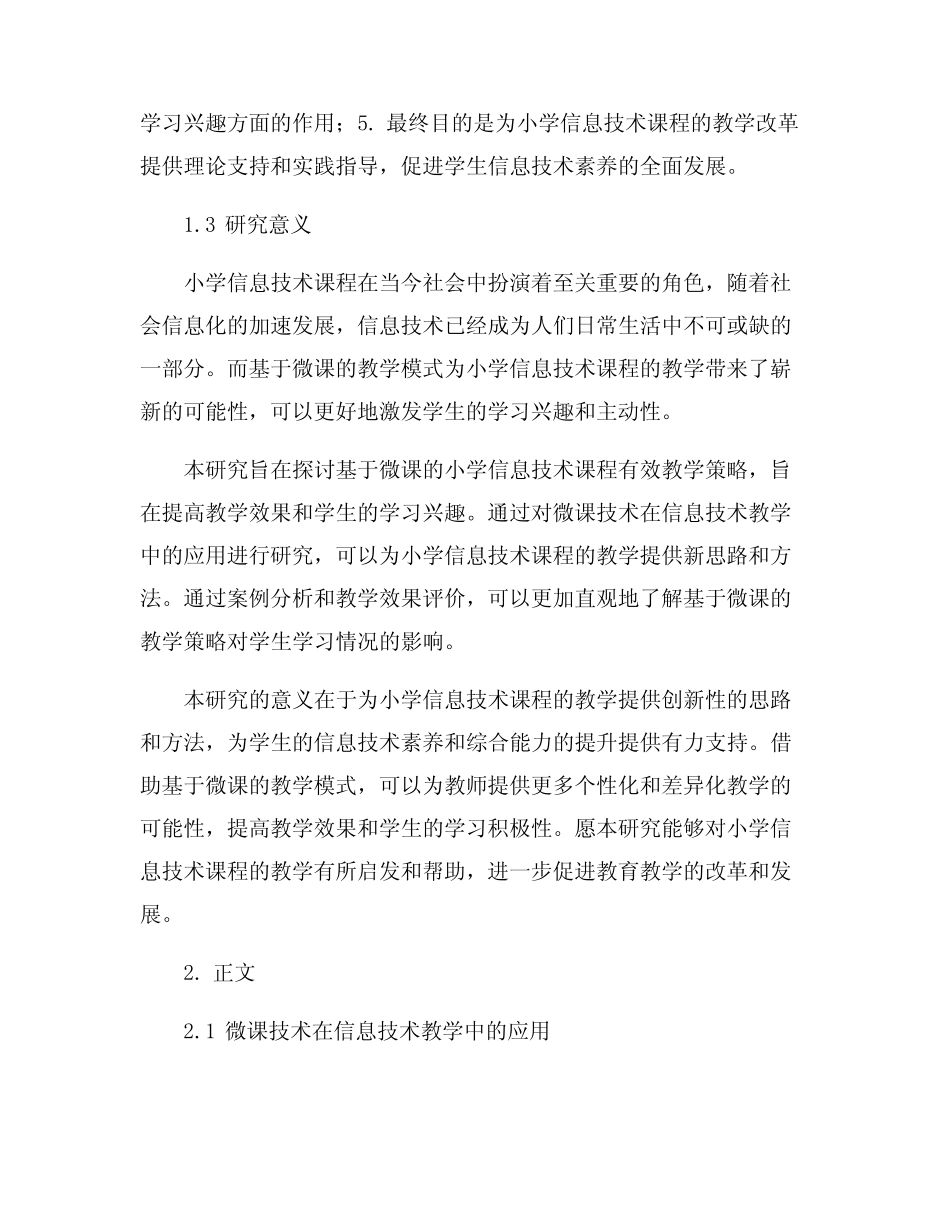 学习兴趣方面的作用；5. 最终目的是为小学信息技术课程的教学改革提供理论支持和实践指导，促进学生信息技术素养的全面发展。

1.3 研究意义

小学信息技术课程在当今社会中扮演着至关重要的角色，随着社会信息化的加速发展，信息技术已经成为人们日常生活中不可或缺的一部分。而基于微课的教学模式为小学信息技术课程的教学带来了崭新的可能性，可以更好地激发学生的学习兴趣和主动性。

本研究旨在探讨基于微课的小学信息技术课程有效教学策略，旨在提高教学效果和学生的学习兴趣。通过对微课技术在信息技术教学中的应用进行研究，可以为小学信息技术课程的教学提供新思路和方法。通过案例分析和教学效果评价，可以更加直观地了解基于微课的教学策略对学生学习情况的影响。

本研究的意义在于为小学信息技术课程的教学提供创新性的思路和方法，为学生的信息技术素养和综合能力的提升提供有力支持。借助基于微课的教学模式，可以为教师提供更多个性化和差异化教学的可能性，提高教学效果和学生的学习积极性。愿本研究能够对小学信息技术课程的教学有所启发和帮助，进一步促进教育教学的改革和发展。

2. 正文

2.1 微课技术在信息技术教学中的应用